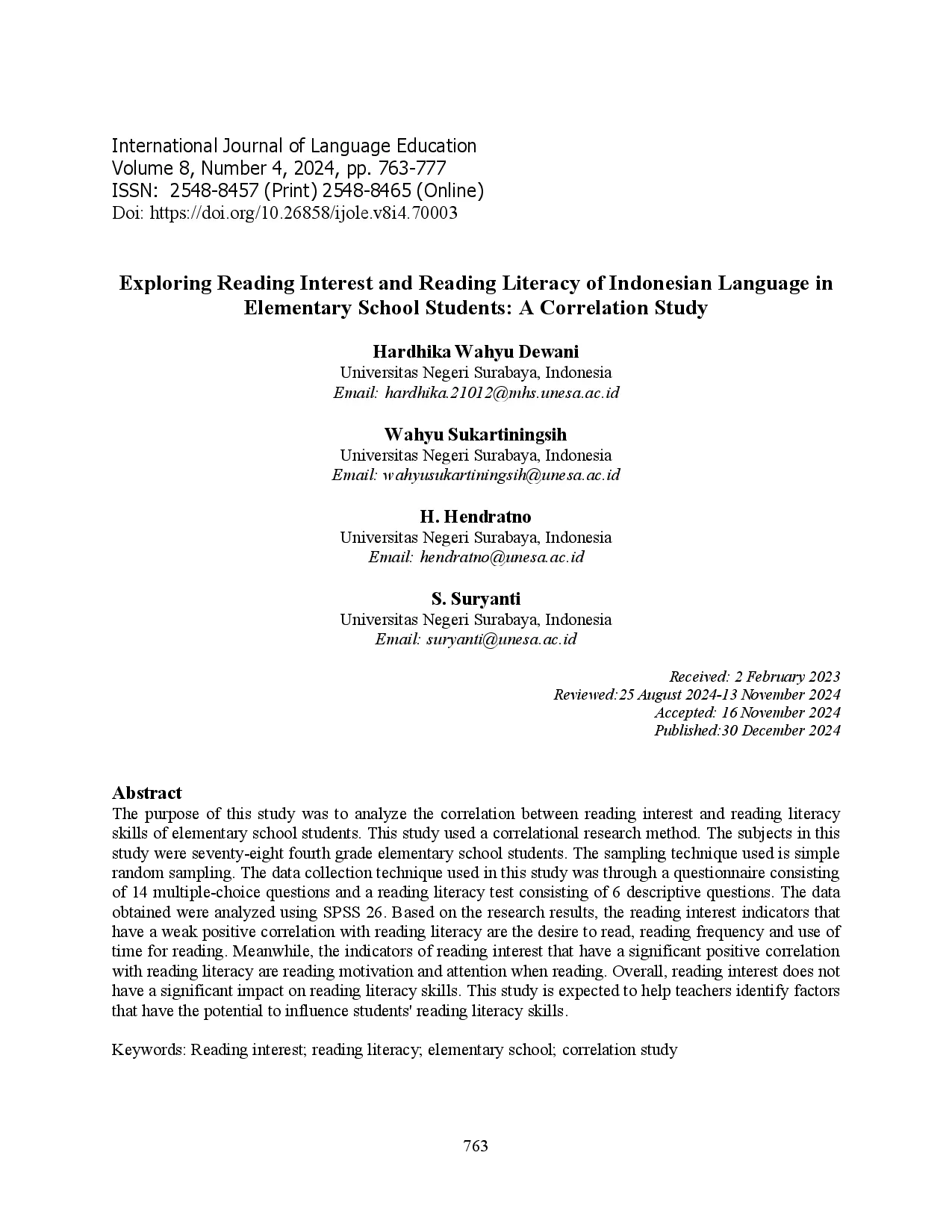 International Journal of Language Education
Volume 8, Number 4, 2024, pp. 763-777
ISSN: 2548-8457 (Print) 2548-8465 (Online)
Doi: https://doi.org/10.26858/ijole.v8i4.70003

Exploring Reading Interest and Reading Literacy of Indonesian Language in Elementary School Students: A Correlation Study

Hardhika Wahyu Dewani
Universitas Negeri Surabaya, Indonesia
Email: hardhika.21012@mhs.unesa.ac.id

Wahyu Sukartiningsih
Universitas Negeri Surabaya, Indonesia
Email: wahyusukartiningsih@unesa.ac.id

H. Hendratno
Universitas Negeri Surabaya, Indonesia
Email: hendratno@unesa.ac.id

S. Suryanti
Universitas Negeri Surabaya, Indonesia
Email: suryanti@unesa.ac.id

Received: 2 February 2023
Reviewed:25 August 2024-13 November 2024
Accepted: 16 November 2024
Published:30 December 2024

Abstract
The purpose of this study was to analyze the correlation between reading interest and reading literacy skills of elementary school students. This study used a correlational research method. The subjects in this study were seventy-eight fourth grade elementary school students. The sampling technique used is simple random sampling. The data collection technique used in this study was through a questionnaire consisting of 14 multiple-choice questions and a reading literacy test consisting of 6 descriptive questions. The data obtained were analyzed using SPSS 26. Based on the research results, the reading interest indicators that have a weak positive correlation with reading literacy are the desire to read, reading frequency and use of time for reading. Meanwhile, the indicators of reading interest that have a significant positive correlation with reading literacy are reading motivation and attention when reading. Overall, reading interest does not have a significant impact on reading literacy skills. This study is expected to help teachers identify factors that have the potential to influence students' reading literacy skills.

Keywords: Reading interest; reading literacy; elementary school; correlation study

763